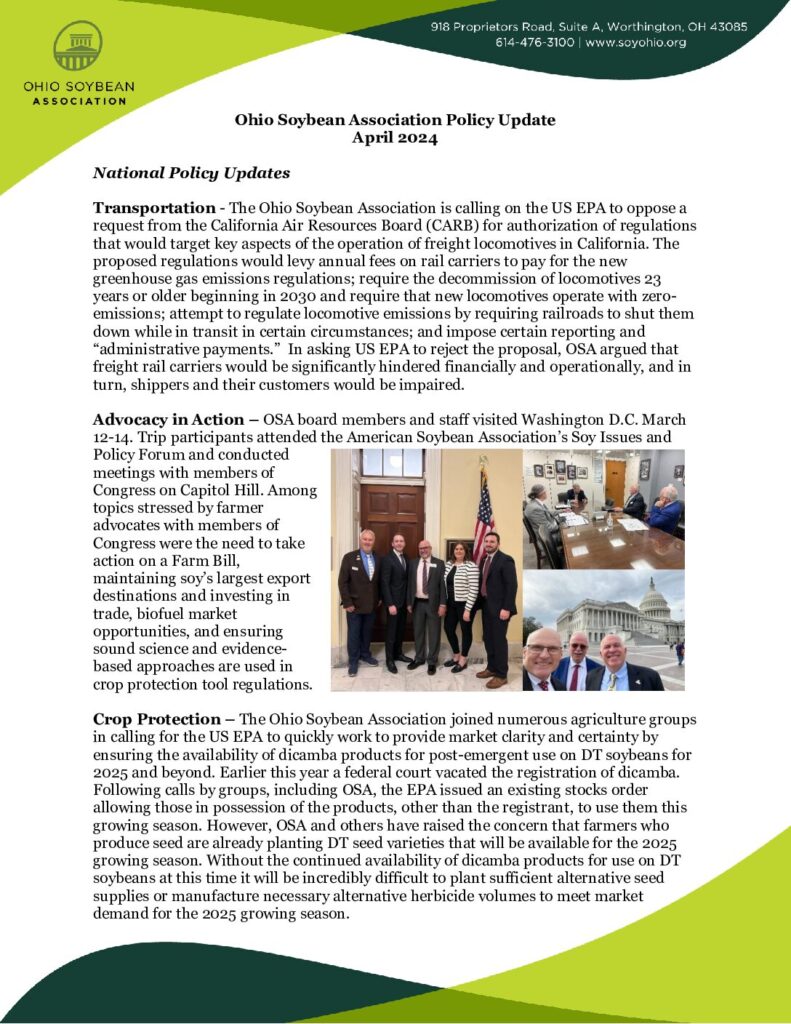 OHIO SOYBEAN ASSOCIATION

918 Proprietors Road, Suite A, Worthington, OH 43085
614-476-3100 | www.soyohio.org

Ohio Soybean Association Policy Update
April 2024

National Policy Updates

Transportation - The Ohio Soybean Association is calling on the US EPA to oppose a request from the California Air Resources Board (CARB) for authorization of regulations that would target key aspects of the operation of freight locomotives in California. The proposed regulations would levy annual fees on rail carriers to pay for the new greenhouse gas emissions regulations; require the decommission of locomotives 23 years or older beginning in 2030 and require that new locomotives operate with zero-emissions; attempt to regulate locomotive emissions by requiring railroads to shut them down while in transit in certain circumstances; and impose certain reporting and "administrative payments." In asking US EPA to reject the proposal, OSA argued that freight rail carriers would be significantly hindered financially and operationally, and in turn, shippers and their customers would be impaired.

Advocacy in Action – OSA board members and staff visited Washington D.C. March 12-14. Trip participants attended the American Soybean Association's Soy Issues and Policy Forum and conducted meetings with members of Congress on Capitol Hill. Among topics stressed by farmer advocates with members of Congress were the need to take action on a Farm Bill, maintaining soy's largest export destinations and investing in trade, biofuel market opportunities, and ensuring sound science and evidence-based approaches are used in crop protection tool regulations.

Crop Protection – The Ohio Soybean Association joined numerous agriculture groups in calling for the US EPA to quickly work to provide market clarity and certainty by ensuring the availability of dicamba products for post-emergent use on DT soybeans for 2025 and beyond. Earlier this year a federal court vacated the registration of dicamba. Following calls by groups, including OSA, the EPA issued an existing stocks order allowing those in possession of the products, other than the registrant, to use them this growing season. However, OSA and others have raised the concern that farmers who produce seed are already planting DT seed varieties that will be available for the 2025 growing season. Without the continued availability of dicamba products for use on DT soybeans at this time it will be incredibly difficult to plant sufficient alternative seed supplies or manufacture necessary alternative herbicide volumes to meet market demand for the 2025 growing season.